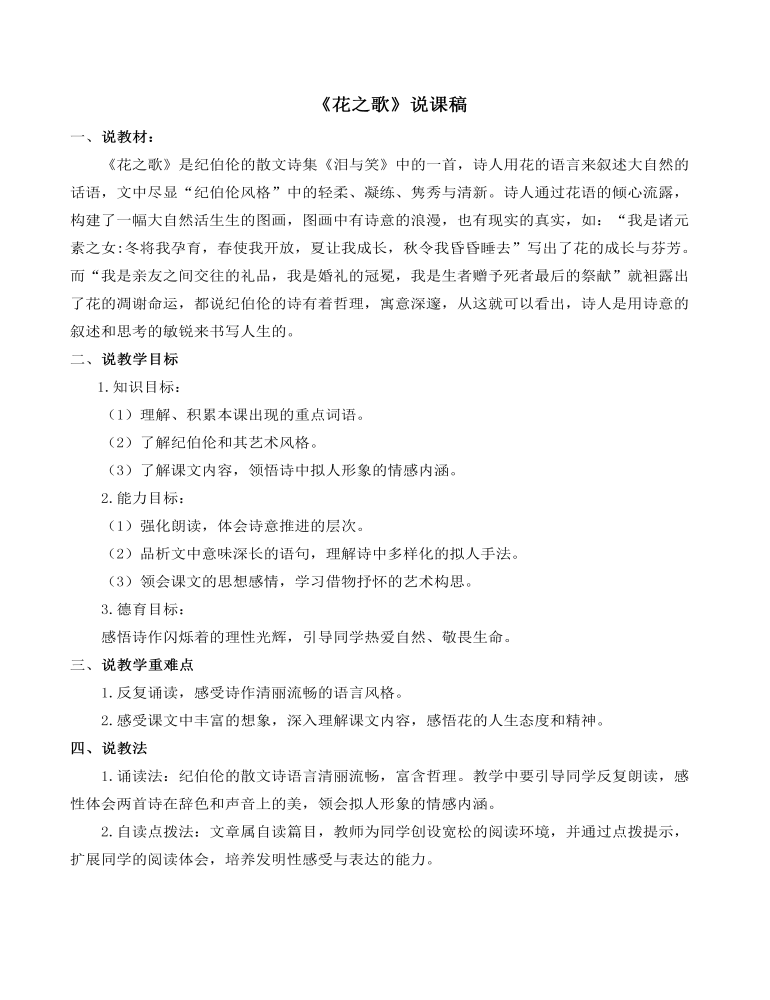 《花之歌》说课稿

一、说教材：

《花之歌》是纪伯伦的散文诗集《泪与笑》中的一首，诗人用花的语言来叙述大自然的话语，文中尽显“纪伯伦风格”中的轻柔、凝练、隽秀与清新。诗人通过花语的倾心流露，构建了一幅大自然活生生的图画，图画中有诗意的浪漫，也有现实的真实，如：“我是诸元素之女:冬将我孕育，春使我开放，夏让我成长，秋令我昏昏睡去”写出了花的成长与芬芳。而“我是亲友之间交往的礼品，我是婚礼的冠冕，我是生者赠予死者最后的祭献”就袒露出了花的凋谢命运，都说纪伯伦的诗有着哲理，寓意深邃，从这就可以看出，诗人是用诗意的叙述和思考的敏锐来书写人生的。

二、说教学目标

1.知识目标：

（1）理解、积累本课出现的重点词语。

（2）了解纪伯伦和其艺术风格。

（3）了解课文内容，领悟诗中拟人形象的情感内涵。

2.能力目标：

（1）强化朗读，体会诗意推进的层次。

（2）品析文中意味深长的语句，理解诗中多样化的拟人手法。

（3）领会课文的思想感情，学习借物抒怀的艺术构思。

3.德育目标：

感悟诗作闪烁着的理性光辉，引导同学热爱自然、敬畏生命。

三、说教学重难点

1.反复诵读，感受诗作清丽流畅的语言风格。

2.感受课文中丰富的想象，深入理解课文内容，感悟花的人生态度和精神。

四、说教法

1.诵读法：纪伯伦的散文诗语言清丽流畅，富含哲理。教学中要引导同学反复朗读，感性体会两首诗在辞色和声音上的美，领会拟人形象的情感内涵。

2.自读点拨法：文章属自读篇目，教师为同学创设宽松的阅读环境，并通过点拨提示，扩展同学的阅读体会，培养发明性感受与表达的能力。